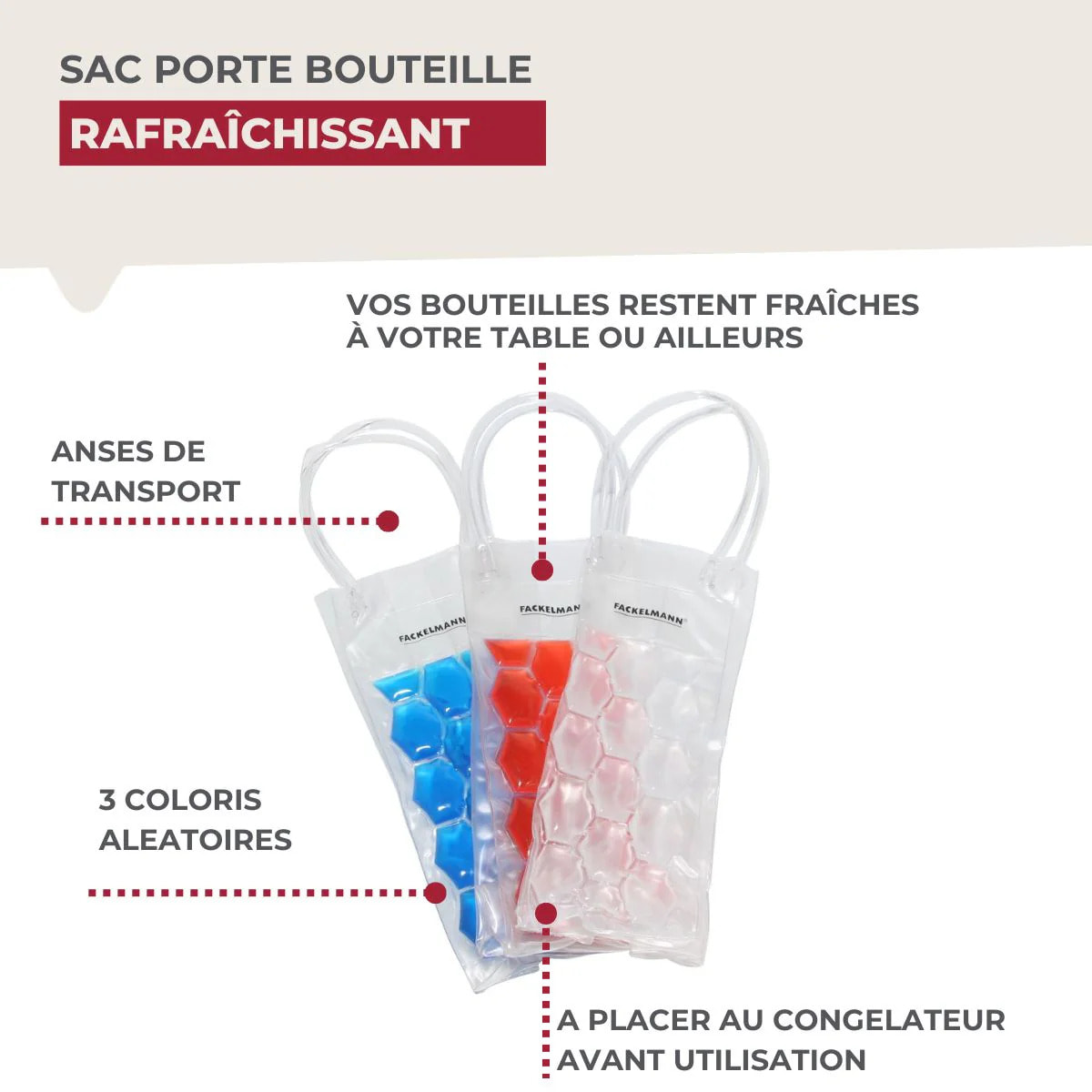 SAC PORTE BOUTEILLE
RAFRAÎCHISSANT

VOS BOUTEILLES RESTENT FRAÎCHES
À VOTRE TABLE OU AILLEURS

ANSES DE
TRANSPORT

FACKELMANN

FACKELMANN

FACKELMANN

3 COLORIS
ALEATOIRES

A PLACER AU CONGELATEUR
AVANT UTILISATION